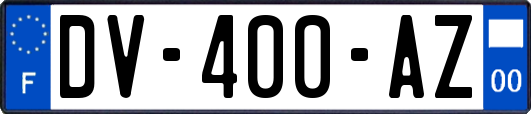 F
DV-400-AZ
00